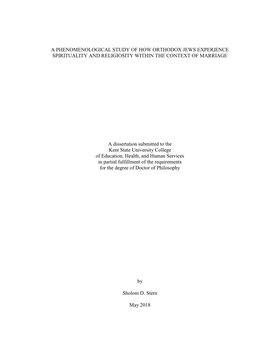 A PHENOMENOLOGICAL STUDY OF HOW ORTHODOX JEWS EXPERIENCE SPIRITUALITY AND RELIGIOSITY WITHIN THE CONTEXT OF MARRIAGE

A dissertation submitted to the
Kent State University College
of Education, Health, and Human Services
in partial fulfillment of the requirements
for the degree of Doctor of Philosophy

by

Sholom D. Stern

May 2018